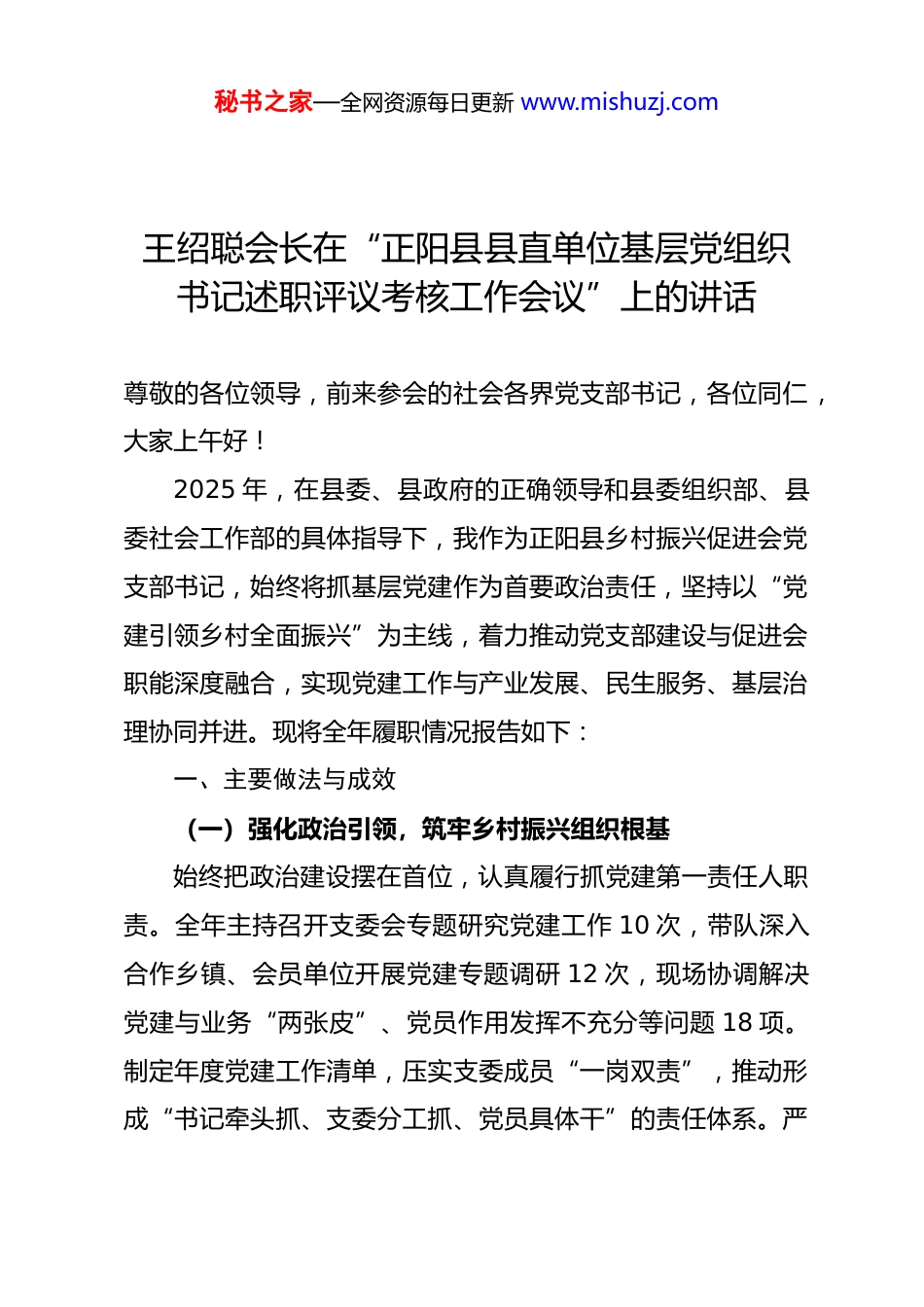 秘书之家—全网资源每日更新 www.mishuzj.com

王绍聪会长在“正阳县县直单位基层党组织书记述职评议考核工作会议”上的讲话

尊敬的各位领导，前来参会的社会各界党支部书记，各位同仁，大家上午好！

2025 年，在县委、县政府的正确领导和县委组织部、县委社会工作部的具体指导下，我作为正阳县乡村振兴促进会党支部书记，始终将抓基层党建作为首要政治责任，坚持以“党建引领乡村全面振兴”为主线，着力推动党支部建设与促进会职能深度融合，实现党建工作与产业发展、民生服务、基层治理协同并进。现将全年履职情况报告如下：

一、主要做法与成效

（一）强化政治引领，筑牢乡村振兴组织根基

始终把政治建设摆在首位，认真履行抓党建第一责任人职责。全年主持召开支委会专题研究党建工作 10 次，带队深入合作乡镇、会员单位开展党建专题调研 12 次，现场协调解决党建与业务“两张皮”、党员作用发挥不充分等问题 18 项。制定年度党建工作清单，压实支委成员“一岗双责”，推动形成“书记牵头抓、支委分工抓、党员具体干”的责任体系。严